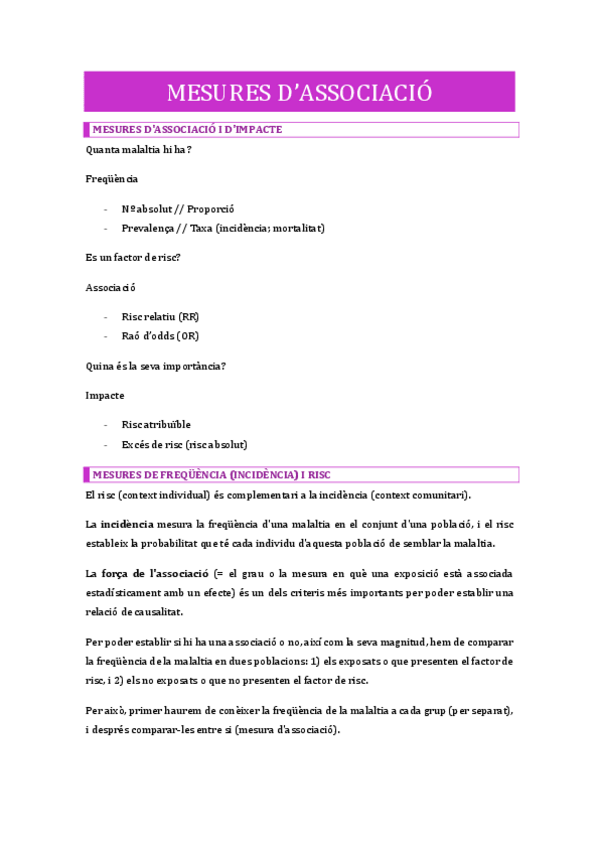 MESURES D'ASSOCIACIÓ

MESURES D'ASSOCIACIÓ I D'IMPACTE

Quanta malaltia hi ha?

Freqüència

- Nº absolut // Proporció
- Prevalença // Taxa (incidència; mortalitat)

Es un factor de risc?

Associació

- Risc relatiu (RR)
- Raó d'odds (OR)

Quina és la seva importància?

Impacte

- Risc atribuïble
- Excés de risc (risc absolut)

MESURES DE FREQÜÈNCIA (INCIDÈNCIA) I RISC

El risc (context individual) és complementari a la incidència (context comunitari).

La incidència mesura la freqüència d'una malaltia en el conjunt d'una població, i el risc estableix la probabilitat que té cada individu d'aquesta població de semblar la malaltia.

La força de l'associació (= el grau o la mesura en què una exposició està associada estadísticament amb un efecte) és un dels criteris més importants per poder establir una relació de causalitat.

Per poder establir si hi ha una associació o no, així com la seva magnitud, hem de comparar la freqüència de la malaltia en dues poblacions: 1) els exposats o que presenten el factor de risc, i 2) els no exposats o que no presenten el factor de risc.

Per això, primer haurem de conèixer la freqüència de la malaltia a cada grup (per separat), i després comparar-les entre si (mesura d'associació).